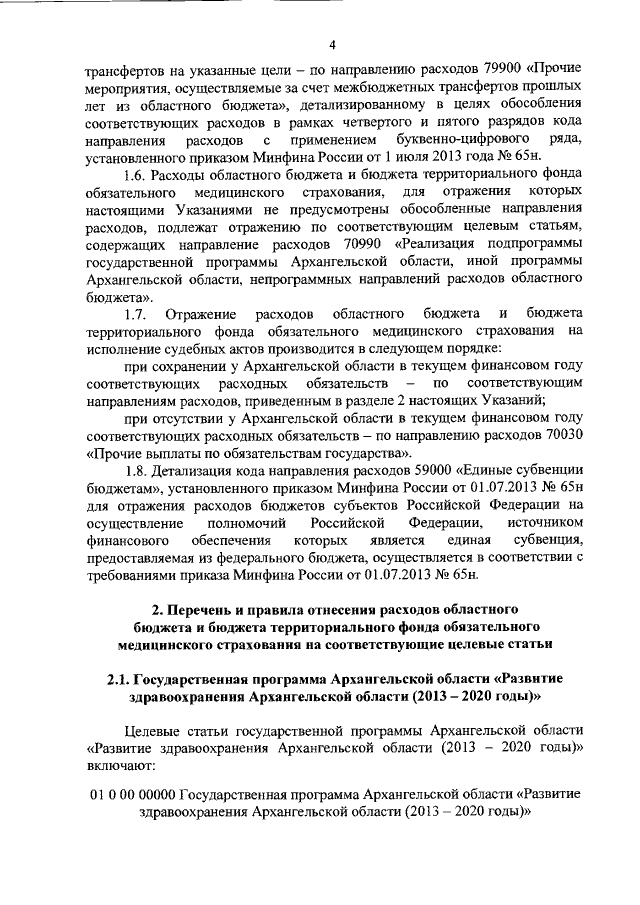 4

трансфертов на указанные цели – по направлению расходов 79900 «Прочие мероприятия, осуществляемые за счет межбюджетных трансфертов прошлых лет из областного бюджета», детализированному в целях обособления соответствующих расходов в рамках четвертого и пятого разрядов кода направления расходов с применением буквенно-цифрового ряда, установленного приказом Минфина России от 1 июля 2013 года № 65н.

1.6. Расходы областного бюджета и бюджета территориального фонда обязательного медицинского страхования, для отражения которых настоящими Указаниями не предусмотрены обособленные направления расходов, подлежат отражению по соответствующим целевым статьям, содержащих направление расходов 70990 «Реализация подпрограммы государственной программы Архангельской области, иной программы Архангельской области, непрограммных направлений расходов областного бюджета».

1.7. Отражение расходов областного бюджета и бюджета территориального фонда обязательного медицинского страхования на исполнение судебных актов производится в следующем порядке:

при сохранении у Архангельской области в текущем финансовом году соответствующих расходных обязательств – по соответствующим направлениям расходов, приведенным в разделе 2 настоящих Указаний;

при отсутствии у Архангельской области в текущем финансовом году соответствующих расходных обязательств – по направлению расходов 70030 «Прочие выплаты по обязательствам государства».

1.8. Детализация кода направления расходов 59000 «Единые субвенции бюджетам», установленного приказом Минфина России от 01.07.2013 № 65н для отражения расходов бюджетов субъектов Российской Федерации на осуществление полномочий Российской Федерации, источником финансового обеспечения которых является единая субвенция, предоставляемая из федерального бюджета, осуществляется в соответствии с требованиями приказа Минфина России от 01.07.2013 № 65н.

2. Перечень и правила отнесения расходов областного бюджета и бюджета территориального фонда обязательного медицинского страхования на соответствующие целевые статьи

2.1. Государственная программа Архангельской области «Развитие здравоохранения Архангельской области (2013 – 2020 годы)»

Целевые статьи государственной программы Архангельской области «Развитие здравоохранения Архангельской области (2013 – 2020 годы)» включают:

01 0 00 00000 Государственная программа Архангельской области «Развитие здравоохранения Архангельской области (2013 – 2020 годы)»